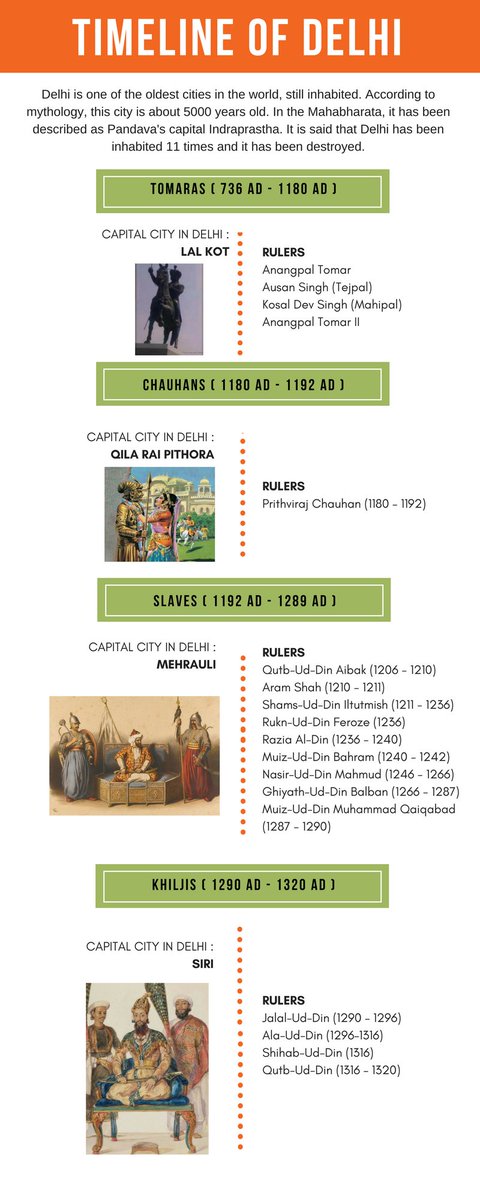 TIMELINE OF DELHI

Delhi is one of the oldest cities in the world, still inhabited. According to mythology, this city is about 5000 years old. In the Mahabharata, it has been described as Pandava's capital Indraprastha. It is said that Delhi has been inhabited 11 times and it has been destroyed.

TOMARAS ( 736 AD - 1180 AD )

CAPITAL CITY IN DELHI :
LAL KOT

RULERS
Anangpal Tomar
Ausan Singh (Tejpal)
Kosal Dev Singh (Mahipal)
Anangpal Tomar II

CHAUHANS ( 1180 AD - 1192 AD )

CAPITAL CITY IN DELHI :
QILA RAI PITHORA

RULERS
Prithviraj Chauhan (1180 - 1192)

SLAVES ( 1192 AD - 1289 AD )

CAPITAL CITY IN DELHI :
MEHRAULI

RULERS
Qutb-Ud-Din Aibak (1206 - 1210)
Aram Shah (1210 - 1211)
Shams-Ud-Din Iltutmish (1211 - 1236)
Rukn-Ud-Din Feroze (1236)
Razia Al-Din (1236 - 1240)
Muiz-Ud-Din Bahram (1240 - 1242)
Nasir-Ud-Din Mahmud (1246 - 1266)
Ghiyath-Ud-Din Balban (1266 - 1287)
Muiz-Ud-Din Muhammad Qaiqabad (1287 - 1290)

KHILJIS ( 1290 AD - 1320 AD )

CAPITAL CITY IN DELHI :
SIRI

RULERS
Jalal-Ud-Din (1290 - 1296)
Ala-Ud-Din (1296-1316)
Shihab-Ud-Din (1316)
Qutb-Ud-Din (1316 - 1320)